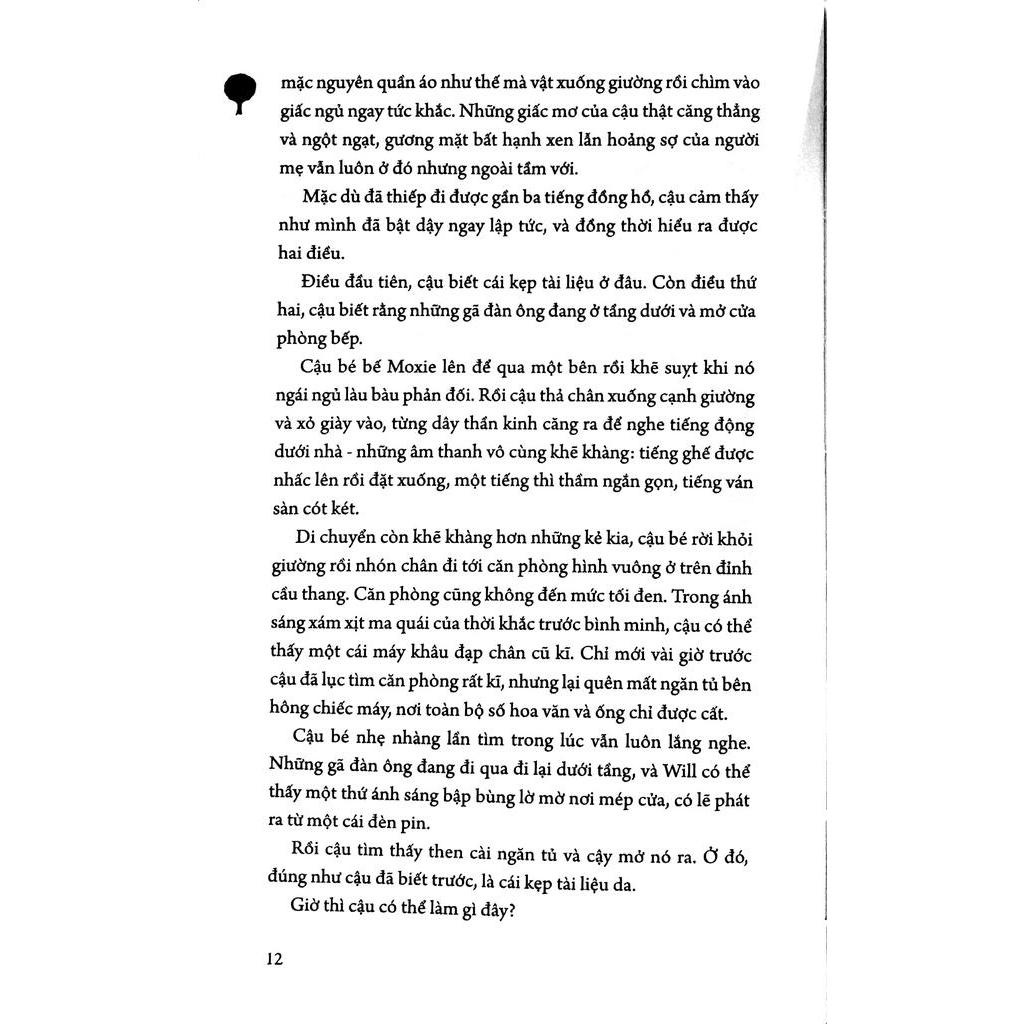 mặc nguyên quần áo như thế mà vật xuống giường rồi chìm vào giấc ngủ ngay tức khắc. Những giấc mơ của cậu thật căng thẳng và ngột ngạt, gương mặt bất hạnh xen lẫn hoảng sợ của người mẹ vẫn luôn ở đó nhưng ngoài tầm với.

Mặc dù đã thiếp đi được gần ba tiếng đồng hồ, cậu cảm thấy như mình đã bật dậy ngay lập tức, và đồng thời hiểu ra được hai điều.

Điều đầu tiên, cậu biết cái kẹp tài liệu ở đâu. Còn điều thứ hai, cậu biết rằng những gã đàn ông đang ở tầng dưới và mở cửa phòng bếp.

Cậu bé bế Moxie lên để qua một bên rồi khẽ suỵt khi nó ngái ngủ làu bàu phản đối. Rồi cậu thả chân xuống cạnh giường và xỏ giày vào, từng dây thần kinh căng ra để nghe tiếng động dưới nhà - những âm thanh vô cùng khẽ khàng: tiếng ghế được nhấc lên rồi đặt xuống, một tiếng thì thầm ngắn gọn, tiếng ván sàn cót két.

Di chuyển còn khẽ khàng hơn những kẻ kia, cậu bé rời khỏi giường rồi nhón chân đi tới căn phòng hình vuông ở trên đỉnh cầu thang. Căn phòng cũng không đến mức tối đen. Trong ánh sáng xám xịt ma quái của thời khắc trước bình minh, cậu có thể thấy một cái máy khâu đạp chân cũ kĩ. Chỉ mới vài giờ trước cậu đã lục tìm căn phòng rất kĩ, nhưng lại quên mất ngăn tủ bên hông chiếc máy, nơi toàn bộ số hoa văn và ống chỉ được cất.

Cậu bé nhẹ nhàng lần tìm trong lúc vẫn luôn lắng nghe. Những gã đàn ông đang đi qua đi lại dưới tầng, và Will có thể thấy một thứ ánh sáng bập bùng lờ mờ nơi mép cửa, có lẽ phát ra từ một cái đèn pin.

Rồi cậu tìm thấy then cài ngăn tủ và cậy mở nó ra. Ở đó, đúng như cậu đã biết trước, là cái kẹp tài liệu da.

Giờ thì cậu có thể làm gì đây?

12